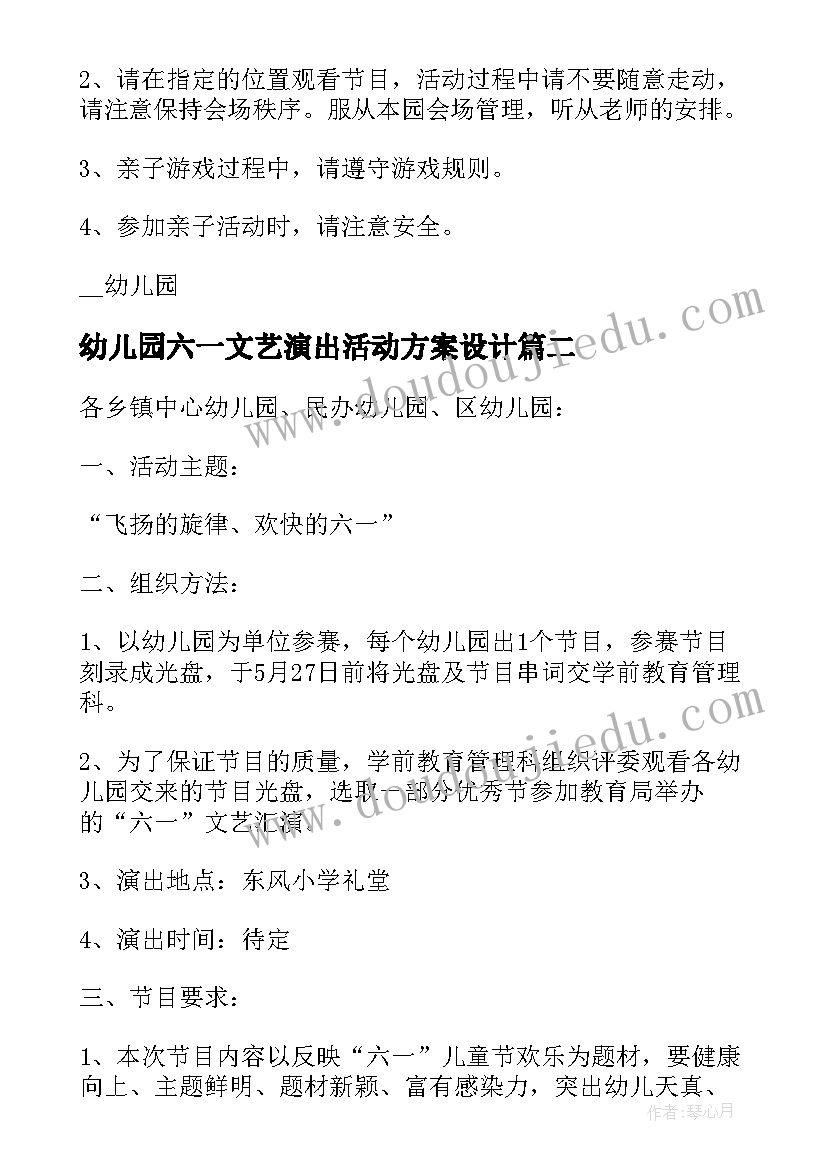 2、请在指定的位置观看节目，活动过程中请不要随意走动，请注意保持会场秩序。服从本园会场管理，听从老师的安排。

3、亲子游戏过程中，请遵守游戏规则。

4、参加亲子活动时，请注意安全。

__幼儿园

幼儿园六一文艺演出活动方案设计篇二

各乡镇中心幼儿园、民办幼儿园、区幼儿园：

一、活动主题：

“飞扬的旋律、欢快的六一”

二、组织方法：

1、以幼儿园为单位参赛，每个幼儿园出1个节目，参赛节目刻录成光盘，于5月27日前将光盘及节目串词交学前教育管理科。

2、为了保证节目的质量，学前教育管理科组织评委观看各幼儿园交来的节目光盘，选取一部分优秀节参加教育局举办的“六一”文艺汇演。

3、演出地点：东风小学礼堂

4、演出时间：待定

三、节目要求：

1、本次节目内容以反映“六一”儿童节欢乐为题材，要健康向上、主题鲜明、题材新颖、富有感染力，突出幼儿天真、

www.doudoujiedu.com

www.doudoujiedu.com

作者：琴心月